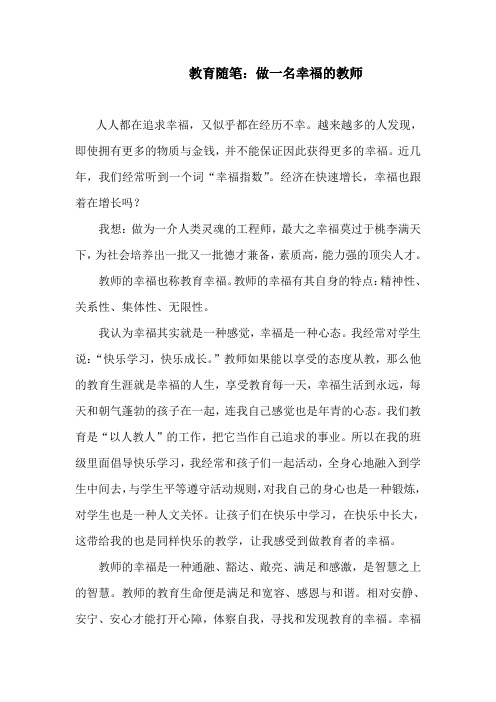 教育随笔：做一名幸福的教师

人人都在追求幸福，又似乎都在经历不幸。越来越多的人发现，即使拥有更多的物质与金钱，并不能保证因此获得更多的幸福。近几年，我们经常听到一个词“幸福指数”。经济在快速增长，幸福也跟着在增长吗？

我想：做为一介人类灵魂的工程师，最大之幸福莫过于桃李满天下，为社会培养出一批又一批德才兼备，素质高，能力强的顶尖人才。

教师的幸福也称教育幸福。教师的幸福有其自身的特点：精神性、关系性、集体性、无限性。

我认为幸福其实就是一种感觉，幸福是一种心态。我经常对学生说：“快乐学习，快乐成长。”教师如果能以享受的态度从教，那么他的教育生涯就是幸福的人生，享受教育每一天，幸福生活到永远，每天和朝气蓬勃的孩子在一起，连我自己感觉也是年青的心态。我们教育是“以人教人”的工作，把它当作自己追求的事业。所以在我的班级里面倡导快乐学习，我经常和孩子们一起活动，全身心地融入到学生中间去，与学生平等遵守活动规则，对我自己的身心也是一种锻炼，对学生也是一种人文关怀。让孩子们在快乐中学习，在快乐中长大，这带给我的也是同样快乐的教学，让我感受到做教育者的幸福。

教师的幸福是一种通融、豁达、敞亮、满足和感激，是智慧之上的智慧。教师的教育生命便是满足和宽容、感恩与和谐。相对安静、安宁、安心才能打开心障，体察自我，寻找和发现教育的幸福。幸福